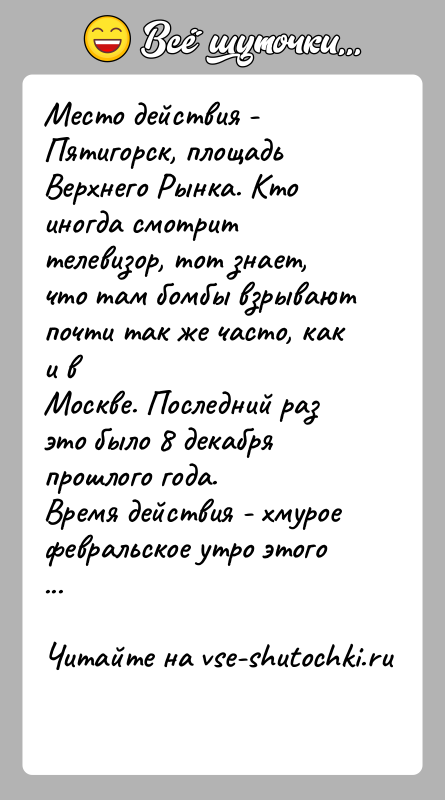 Всё шуточки...

Место действия - Пятигорск, площадь Верхнего Рынка. Кто иногда смотрит телевизор, тот знает, что там бомбы взрывают почти так же часто, как и в
Москве. Последний раз это было 8 декабря прошлого года.
Время действия - хмурое февральское утро этого
...

Читайте на vse-shutochki.ru